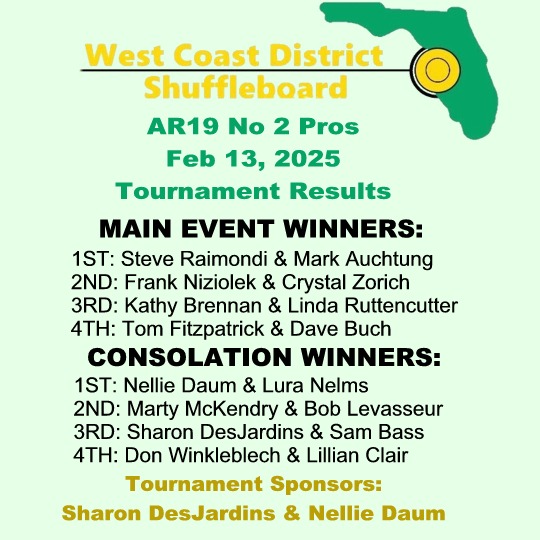 West Coast District
Shuffleboard

AR19 No 2 Pros
Feb 13, 2025
Tournament Results

MAIN EVENT WINNERS:
1ST: Steve Raimondi & Mark Auchtung
2ND: Frank Niziolek & Crystal Zorich
3RD: Kathy Brennan & Linda Ruttencutter
4TH: Tom Fitzpatrick & Dave Buch

CONSOLATION WINNERS:
1ST: Nellie Daum & Lura Nelms
2ND: Marty McKendry & Bob Levasseur
3RD: Sharon DesJardins & Sam Bass
4TH: Don Winkleblech & Lillian Clair

Tournament Sponsors:
Sharon DesJardins & Nellie Daum